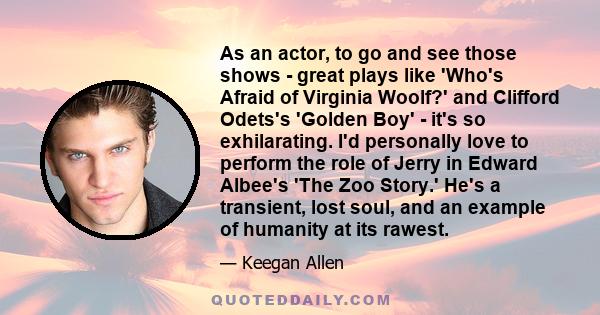 As an actor, to go and see those shows - great plays like 'Who's Afraid of Virginia Woolf?' and Clifford Odets's 'Golden Boy' - it's so exhilarating. I'd personally love to perform the role of Jerry in Edward Albee's 'The Zoo Story.' He's a transient, lost soul, and an example of humanity at its rawest.

— Keegan Allen

QUOTEDDAILY.COM